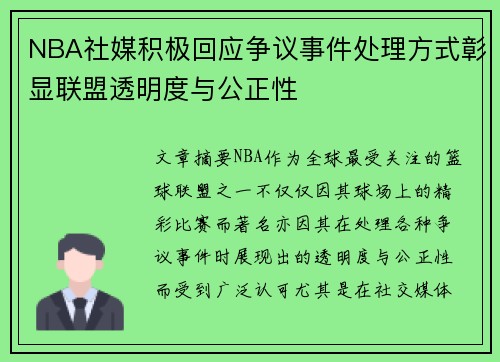 NBA社媒积极回应争议事件处理方式彰显联盟透明度与公正性

文章摘要NBA作为全球最受关注的篮球联盟之一不仅仅因其球场上的精彩比赛而著名亦因其在处理各种争议事件时展现出的透明度与公正性而受到广泛认可尤其是在社交媒体